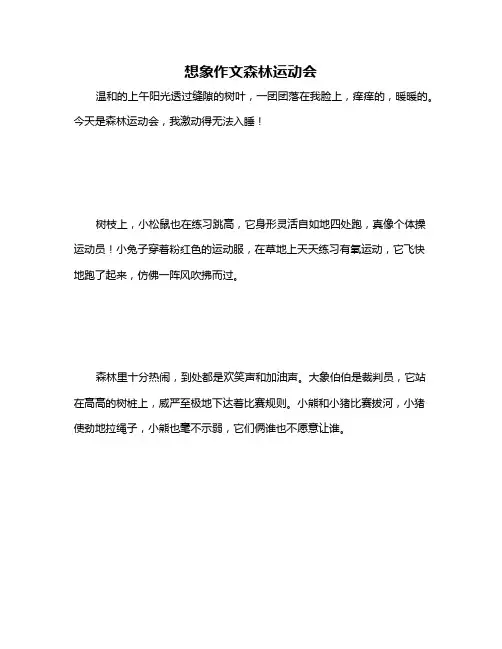 想象作文森林运动会

温和的上午阳光透过缝隙的树叶，一团团落在我脸上，痒痒的，暖暖的。今天是森林运动会，我激动得无法入睡！

树枝上，小松鼠也在练习跳高，它身形灵活自如地四处跑，真像个体操运动员！小兔子穿着粉红色的运动服，在草地上天天练习有氧运动，它飞快地跑了起来，仿佛一阵风吹拂而过。

森林里十分热闹，到处都是欢笑声和加油声。大象伯伯是裁判员，它站在高高的树桩上，威严至极地下达着比赛规则。小熊和小猪比赛拔河，小猪使劲地拉绳子，小熊也毫不示弱，它们俩谁也不愿意让谁。